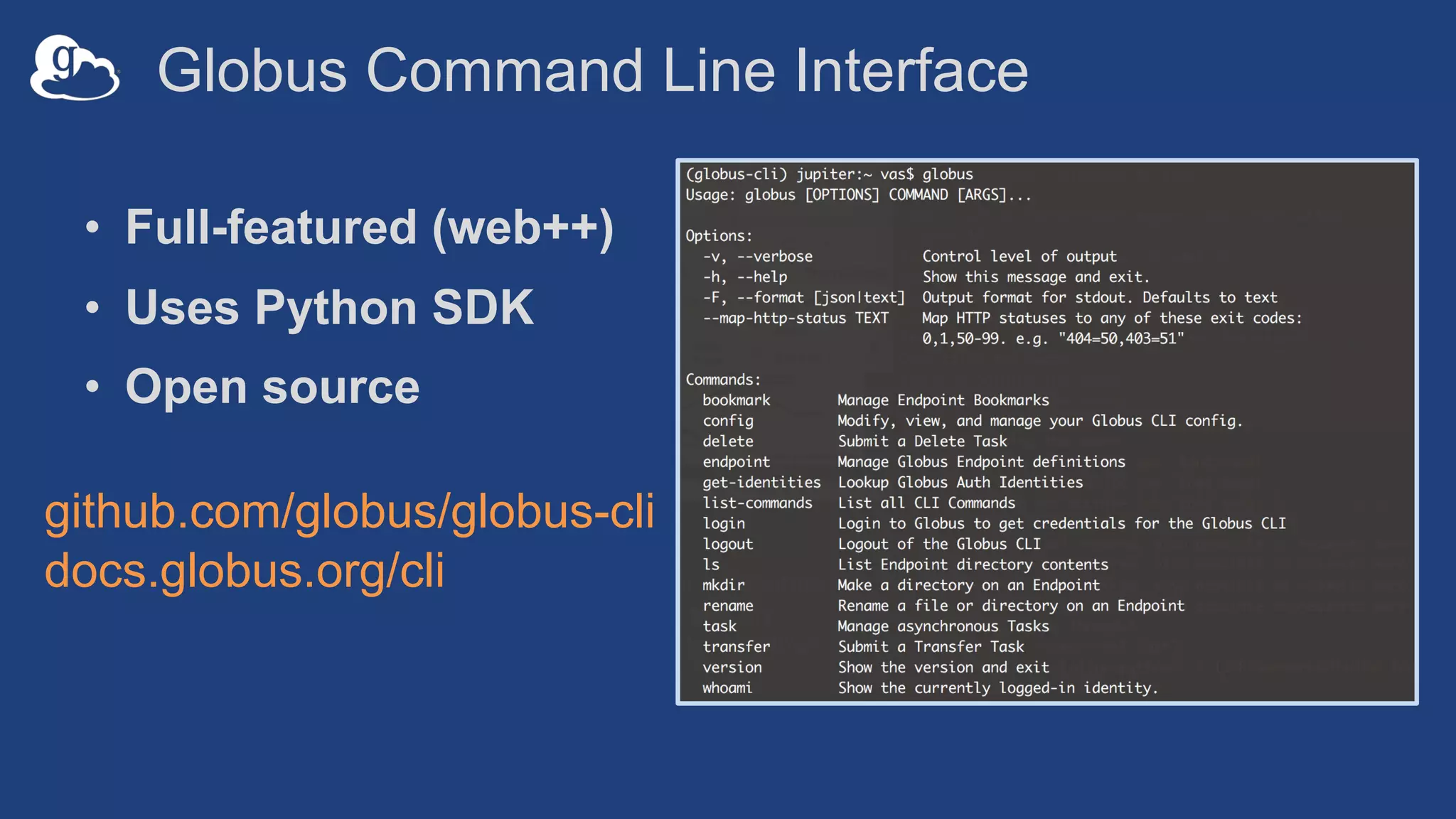 g

Globus Command Line Interface

• Full-featured (web++)
• Uses Python SDK
• Open source

github.com/globus/globus-cli
docs.globus.org/cli

(globus-cli) jupiter:~ vas$ globus
Usage: globus [OPTIONS] COMMAND [ARGS]...

Options:
-v, --verbose Control level of output
-h, --help Show this message and exit.
-F, --format [json|text] Output format for stdout. Defaults to text
--map-http-status TEXT Map HTTP statuses to any of these exit codes: 0,1,50-99. e.g. "404=50,403=51"

Commands:
bookmark Manage Endpoint Bookmarks
config Modify, view, and manage your Globus CLI config.
delete Submit a Delete Task
endpoint Manage Globus Endpoint definitions
get-identities Lookup Globus Auth Identities
list-commands List all CLI Commands
login Login to Globus to get credentials for the Globus CLI
logout Logout of the Globus CLI
ls List Endpoint directory contents
mkdir Make a directory on an Endpoint
rename Rename a file or directory on an Endpoint
task Manage asynchronous Tasks
transfer Submit a Transfer Task
version Show the version and exit
whoami Show the currently logged-in identity.